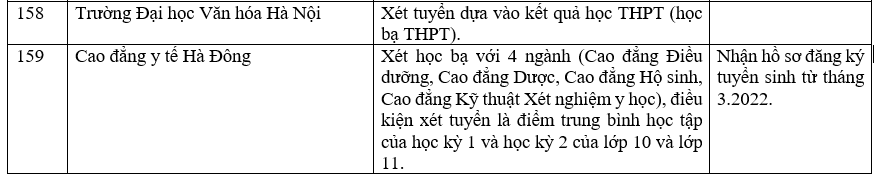 | 158 | Trường Đại học Văn hóa Hà Nội | Xét tuyển dựa vào kết quả học THPT (học bạ THPT). | |
|---|---|---|---|
| 159 | Cao đẳng y tế Hà Đông | Xét học bạ với 4 ngành (Cao đẳng Điều dưỡng, Cao đẳng Dược, Cao đẳng Hộ sinh, Cao đẳng Kỹ thuật Xét nghiệm y học), điều kiện xét tuyển là điểm trung bình học tập của học kỳ 1 và học kỳ 2 của lớp 10 và lớp 11. | Nhận hồ sơ đăng ký tuyển sinh từ tháng 3.2022. |